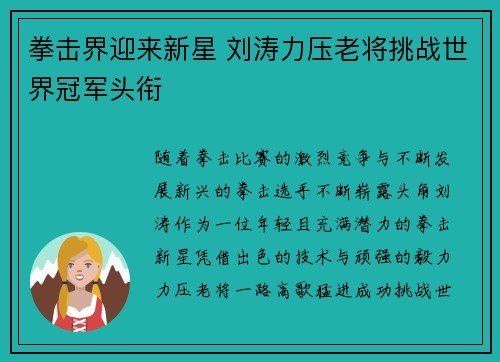 拳击界迎来新星 刘涛力压老将挑战世界冠军头衔

随着拳击比赛的激烈竞争与不断发展新兴的拳击选手不断崭露头角刘涛作为一位年轻且充满潜力的拳击新星凭借出色的技术与顽强的毅力力压老将一路高歌猛进成功挑战世